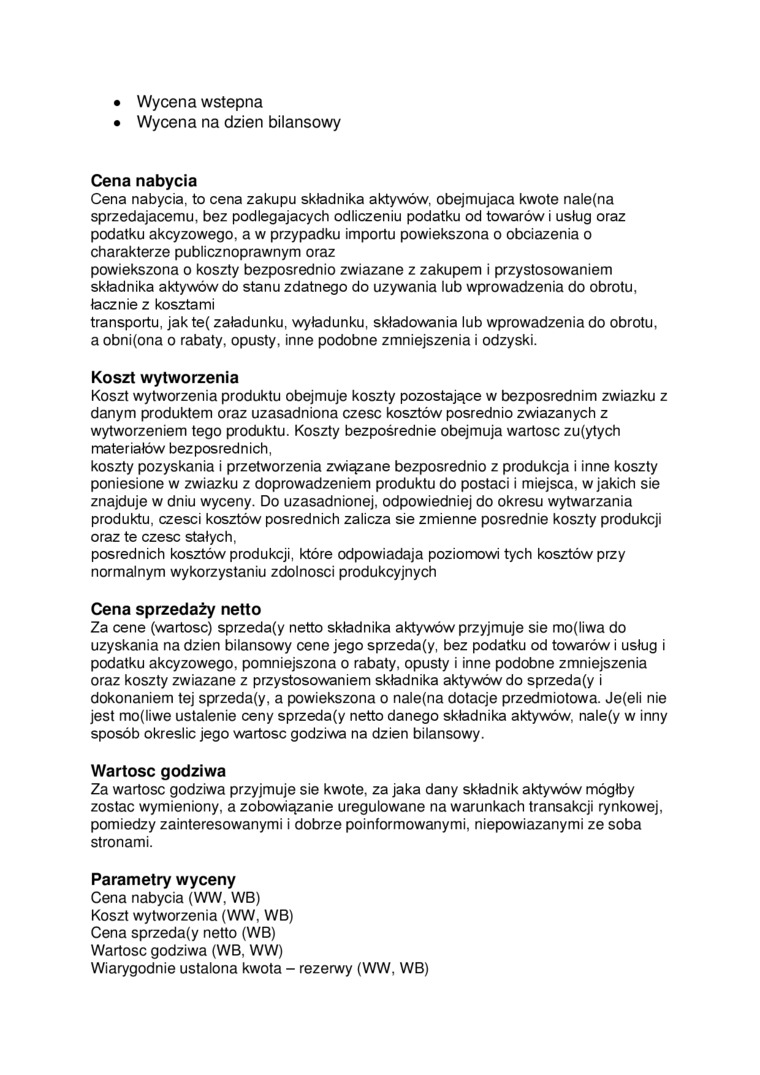 - Wycena wstepna
- Wycena na dzien bilansowy

**Cena nabycia**
Cena nabycia, to cena zakupu składnika aktywów, obejmujaca kwote nale(na sprzedajacemu, bez podlegajacych odliczeniu podatku od towarów i usług oraz podatku akcyzowego, a w przypadku importu powiekszona o obciazenia o charakterze publicznoprawnym oraz
powiekszona o koszty bezposrednio zwiazane z zakupem i przystosowaniem składnika aktywów do stanu zdatnego do uzywania lub wprowadzenia do obrotu, łacznie z kosztami
transportu, jak te( załadunku, wyładunku, składowania lub wprowadzenia do obrotu, a obni(ona o rabaty, opusty, inne podobne zmniejszenia i odzyski.

**Koszt wytworzenia**
Koszt wytworzenia produktu obejmuje koszty pozostające w bezposrednim zwiazku z danym produktem oraz uzasadniona czesc kosztów posrednio zwiazanych z wytworzeniem tego produktu. Koszty bezpośrednie obejmuja wartosc zu(ytych materiałów bezposrednich,
koszty pozyskania i przetworzenia związane bezposrednio z produkcja i inne koszty poniesione w zwiazku z doprowadzeniem produktu do postaci i miejsca, w jakich sie znajduje w dniu wyceny. Do uzasadnionej, odpowiedniej do okresu wytwarzania produktu, czesci kosztów posrednich zalicza sie zmienne posrednie koszty produkcji oraz te czesc stałych,
posrednich kosztów produkcji, które odpowiadaja poziomowi tych kosztów przy normalnym wykorzystaniu zdolnosci produkcyjnych

**Cena sprzedaży netto**
Za cene (wartosc) sprzeda(y netto składnika aktywów przyjmuje sie mo(liwa do uzyskania na dzien bilansowy cene jego sprzeda(y, bez podatku od towarów i usług i podatku akcyzowego, pomniejszona o rabaty, opusty i inne podobne zmniejszenia oraz koszty zwiazane z przystosowaniem składnika aktywów do sprzeda(y i dokonaniem tej sprzeda(y, a powiekszona o nale(na dotacje przedmiotowa. Je(eli nie jest mo(liwe ustalenie ceny sprzeda(y netto danego składnika aktywów, nale(y w inny sposób okreslic jego wartosc godziwa na dzien bilansowy.

**Wartosc godziwa**
Za wartosc godziwa przyjmuje sie kwote, za jaka dany składnik aktywów mógłby zostac wymieniony, a zobowiązanie uregulowane na warunkach transakcji rynkowej, pomiedzy zainteresowanymi i dobrze poinformowanymi, niepowiazanymi ze soba stronami.

**Parametry wyceny**
Cena nabycia (WW, WB)
Koszt wytworzenia (WW, WB)
Cena sprzeda(y netto (WB)
Wartosc godziwa (WB, WW)
Wiarygodnie ustalona kwota – rezerwy (WW, WB)